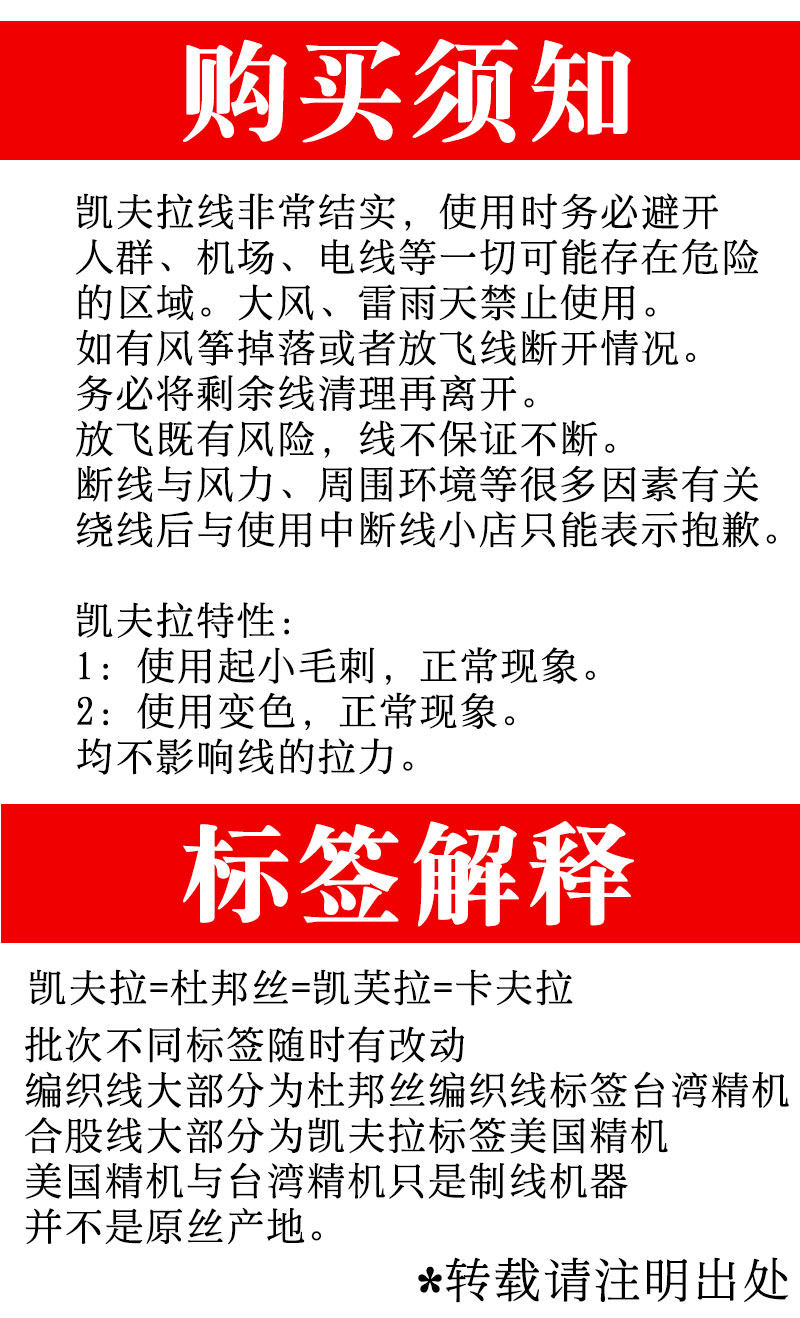 购买须知

凯夫拉线非常结实，使用时务必避开
人群、机场、电线等一切可能存在危险
的区域。大风、雷雨天禁止使用。
如有风筝掉落或者放飞线断开情况。
务必将剩余线清理再离开。
放飞既有风险，线不保证不断。
断线与风力、周围环境等很多因素有关
绕线后与使用中断线小店只能表示抱歉。

凯夫拉特性：
1：使用起小毛刺，正常现象。
2：使用变色，正常现象。
均不影响线的拉力。

标签解释

凯夫拉=杜邦丝=凯芙拉=卡夫拉

批次不同标签随时有改动
编织线大部分为杜邦丝编织线标签台湾精机
合股线大部分为凯夫拉标签美国精机
美国精机与台湾精机只是制线机器
并不是原丝产地。

*转载请注明出处